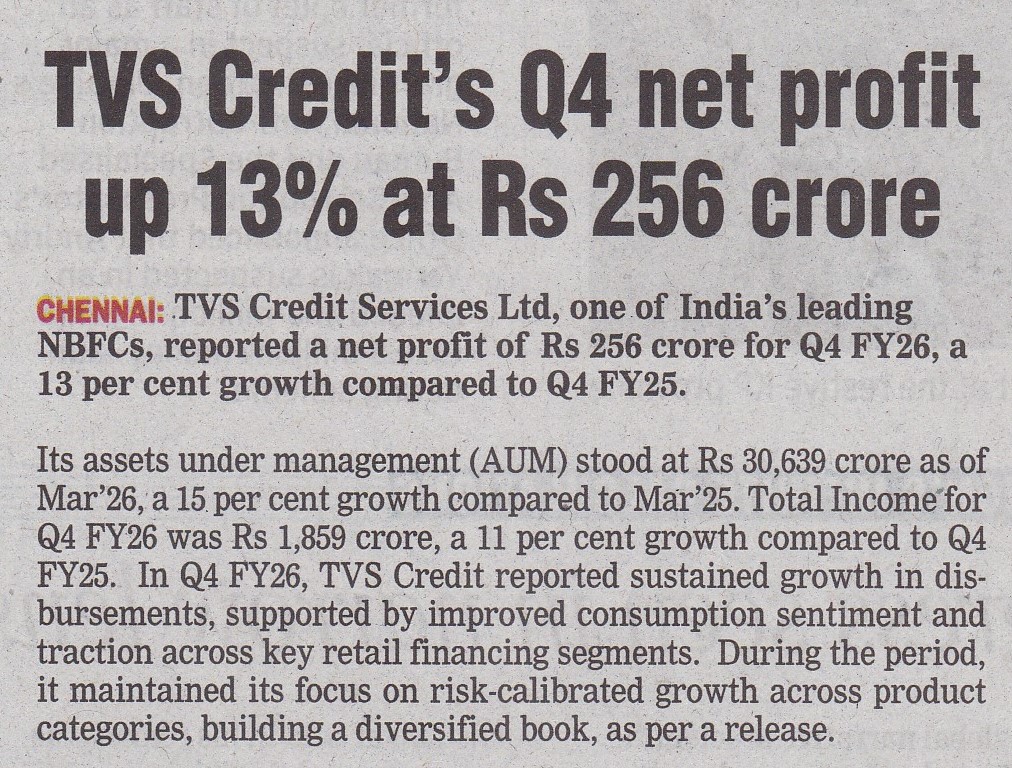 TVS Credit's Q4 net profit up 13% at Rs 256 crore

CHENNAI: TVS Credit Services Ltd, one of India's leading NBFCs, reported a net profit of Rs 256 crore for Q4 FY26, a 13 per cent growth compared to Q4 FY25.

Its assets under management (AUM) stood at Rs 30,639 crore as of Mar'26, a 15 per cent growth compared to Mar'25. Total Income for Q4 FY26 was Rs 1,859 crore, a 11 per cent growth compared to Q4 FY25. In Q4 FY26, TVS Credit reported sustained growth in disbursements, supported by improved consumption sentiment and traction across key retail financing segments. During the period, it maintained its focus on risk-calibrated growth across product categories, building a diversified book, as per a release.